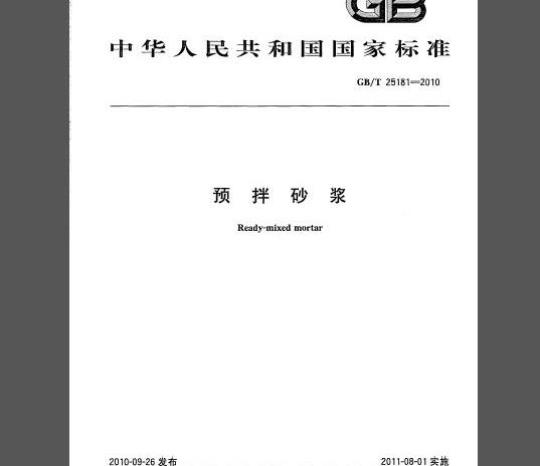 GB

中华人民共和国国家标准

GB/T 25181—2010

预拌砂浆

Ready-mixed mortar

2010-09-26发布 2011-08-01实施